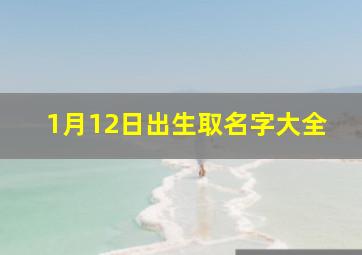 1月12日出生取名字大全